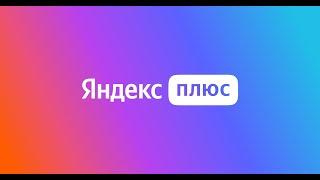 Яндекс плюс